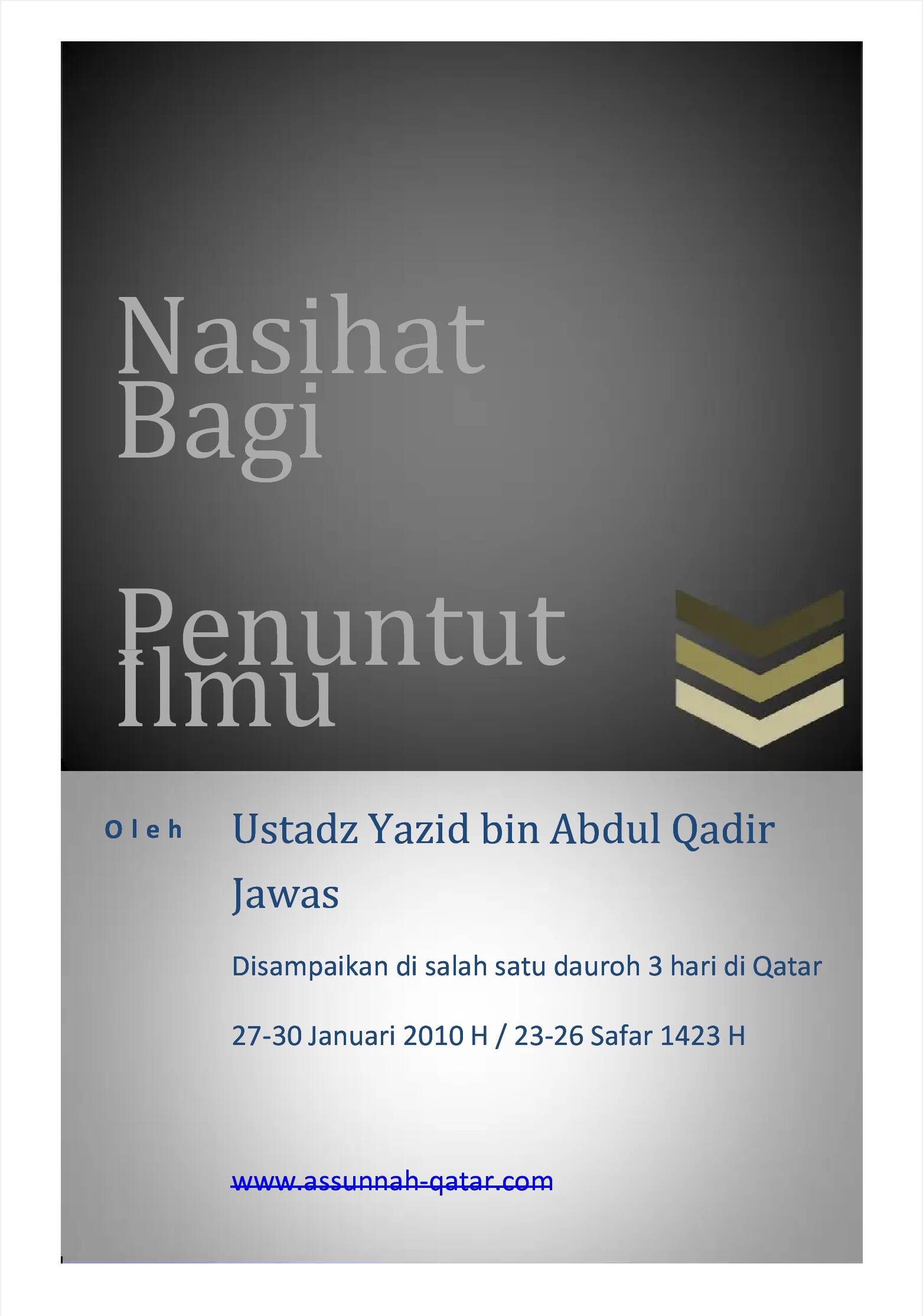 Nasihat Bagi

Penuntut Ilmu

Oleh

Ustadz Yazid bin Abdul Qadir Jawas

Disampaikan di salah satu dauroh 3 hari di Qatar

27-30 Januari 2010 H / 23-26 Safar 1423 H

www.assunnah-qatar.com